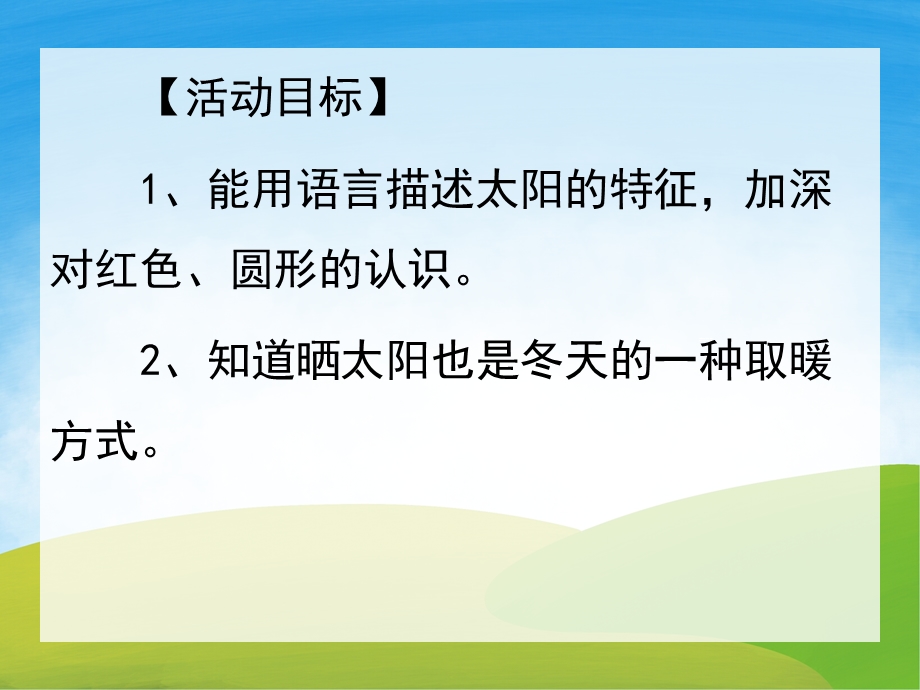 【活动目标】

1、能用语言描述太阳的特征，加深对红色、圆形的认识。

2、知道晒太阳也是冬天的一种取暖方式。